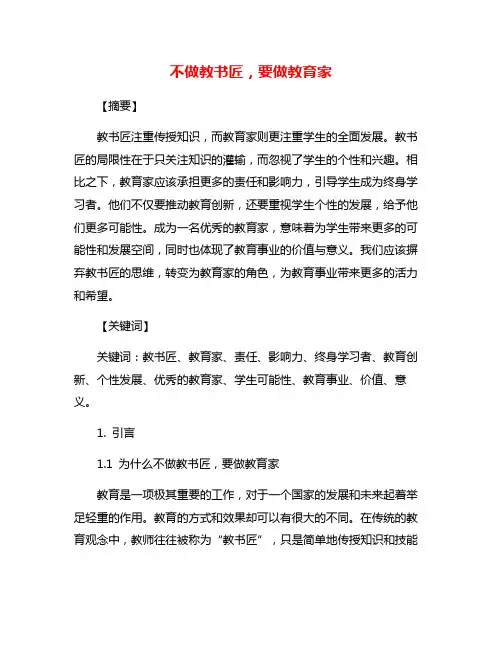 不做教书匠，要做教育家

【摘要】

教书匠注重传授知识，而教育家则更注重学生的全面发展。教书匠的局限性在于只关注知识的灌输，而忽视了学生的个性和兴趣。相比之下，教育家应该承担更多的责任和影响力，引导学生成为终身学习者。他们不仅要推动教育创新，还要重视学生个性的发展，给予他们更多可能性。成为一名优秀的教育家，意味着为学生带来更多的可能性和发展空间，同时也体现了教育事业的价值与意义。我们应该摒弃教书匠的思维，转变为教育家的角色，为教育事业带来更多的活力和希望。

【关键词】

关键词：教书匠、教育家、责任、影响力、终身学习者、教育创新、个性发展、优秀的教育家、学生可能性、教育事业、价值、意义。

1. 引言

1.1 为什么不做教书匠，要做教育家

教育是一项极其重要的工作，对于一个国家的发展和未来起着举足轻重的作用。教育的方式和效果却可以有很大的不同。在传统的教育观念中，教师往往被称为“教书匠”，只是简单地传授知识和技能